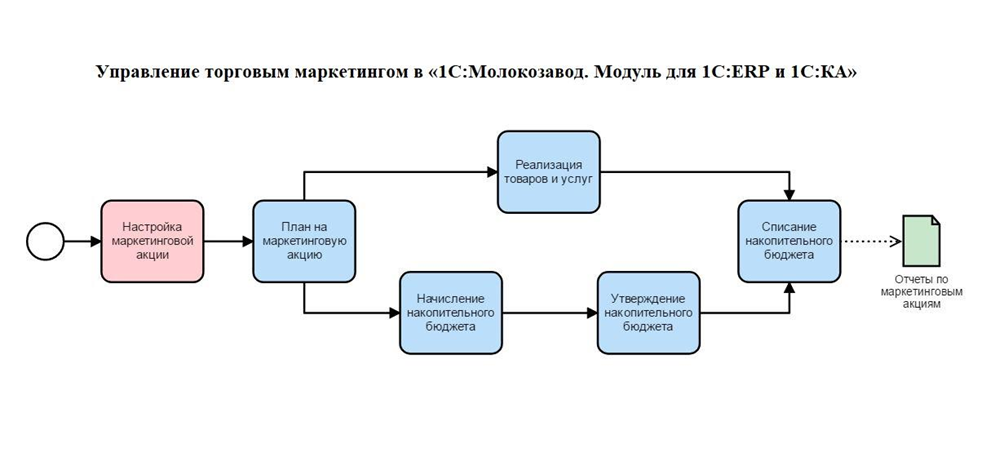 Управление торговым маркетингом в «1С:Молокозавод. Модуль для 1С:ERP и 1С:КА»

Настройка маркетинговой акции

План на маркетинговую акцию

Реализация товаров и услуг

Начисление накопительного бюджета

Утверждение накопительного бюджета

Списание накопительного бюджета

Отчеты по маркетинговым акциям